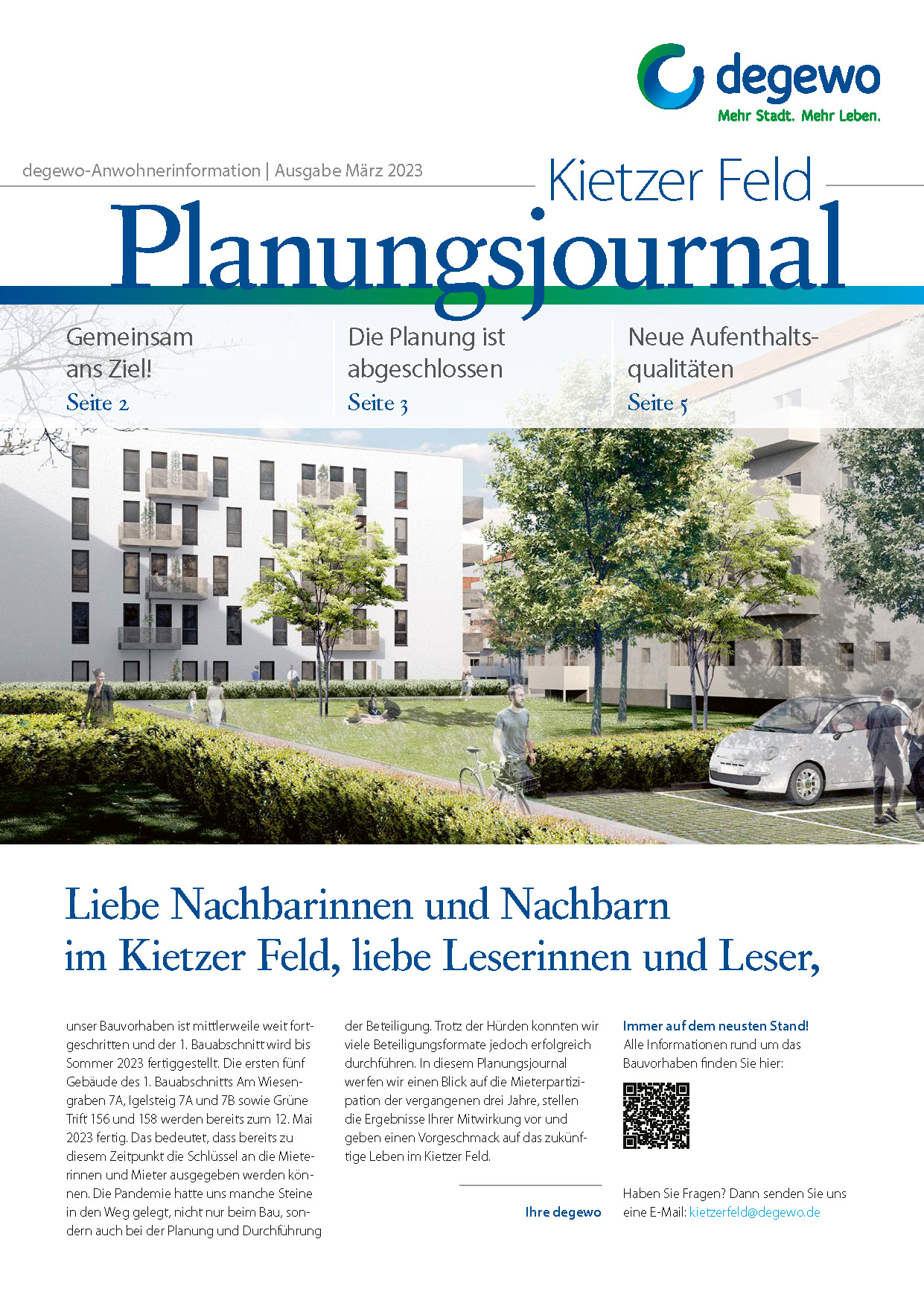 degewo
Mehr Stadt. Mehr Leben.

degewo-Anwohnerinformation | Ausgabe März 2023

Kietzer Feld
Planungsjournal

Gemeinsam ans Ziel!
Seite 2

Die Planung ist abgeschlossen
Seite 3

Neue Aufenthaltsqualitäten
Seite 5

Liebe Nachbarinnen und Nachbarn im Kietzer Feld, liebe Leserinnen und Leser,

unser Bauvorhaben ist mittlerweile weit fortgeschritten und der 1. Bauabschnitt wird bis Sommer 2023 fertiggestellt. Die ersten fünf Gebäude des 1. Bauabschnitts Am Wiesengraben 7A, Igelsteig 7A und 7B sowie Grüne Trift 156 und 158 werden bereits zum 12. Mai 2023 fertig. Das bedeutet, dass bereits zu diesem Zeitpunkt die Schlüssel an die Mieterinnen und Mieter ausgegeben werden können. Die Pandemie hatte uns manche Steine in den Weg gelegt, nicht nur beim Bau, sondern auch bei der Planung und Durchführung der Beteiligung. Trotz der Hürden konnten wir viele Beteiligungsformate jedoch erfolgreich durchführen. In diesem Planungsjournal werfen wir einen Blick auf die Mieterpartizipation der vergangenen drei Jahre, stellen die Ergebnisse Ihrer Mitwirkung vor und geben einen Vorgeschmack auf das zukünftige Leben im Kietzer Feld.

Ihre degewo

Immer auf dem neusten Stand!
Alle Informationen rund um das Bauvorhaben finden Sie hier:

Haben Sie Fragen? Dann senden Sie uns eine E-Mail: kietzerfeld@degewo.de